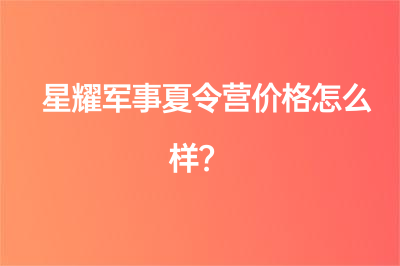 星耀军事夏令营价格怎么样？